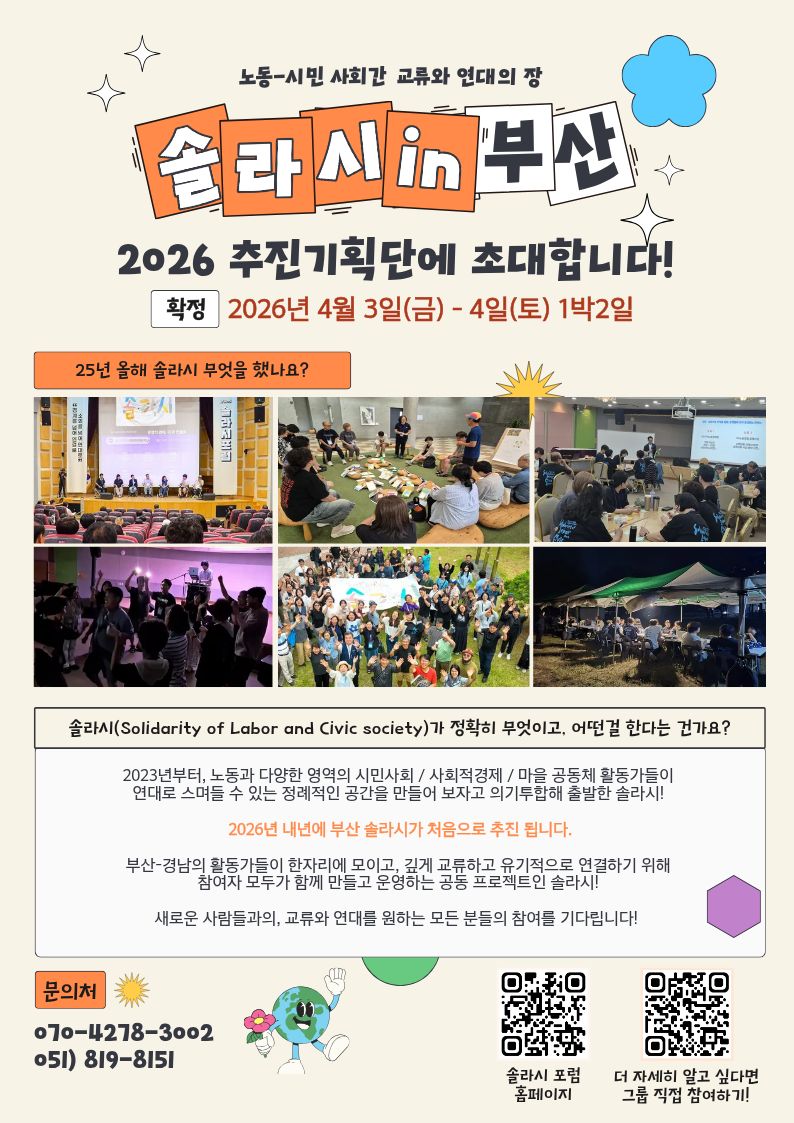 노동-시민 사회간 교류와 연대의 장

솔라시 in 부산

2026 추진기획단에 초대합니다!

확정 2026년 4월 3일(금) - 4일(토) 1박2일

25년 올해 솔라시 무엇을 했나요?

솔라시(Solidarity of Labor and Civic society)가 정확히 무엇이고, 어떤걸 한다는 건가요?

2023년부터, 노동과 다양한 영역의 시민사회 / 사회적경제 / 마을 공동체 활동가들이 연대로 스며들 수 있는 정례적인 공간을 만들어 보자고 의기투합해 출발한 솔라시!

2026년 내년에 부산 솔라시가 처음으로 추진 됩니다.

부산-경남의 활동가들이 한자리에 모이고, 깊게 교류하고 유기적으로 연결하기 위해 참여자 모두가 함께 만들고 운영하는 공동 프로젝트인 솔라시!

새로운 사람들과의, 교류와 연대를 원하는 모든 분들의 참여를 기다립니다!

문의처

070-4278-3002
051) 819-8151

솔라시 포럼
홈페이지

더 자세히 알고 싶다면
그룹 직접 참여하기!